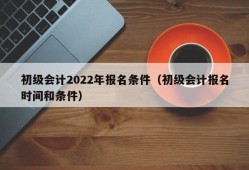 初级会计2022年报名条件（初级会计报名时间和条件）